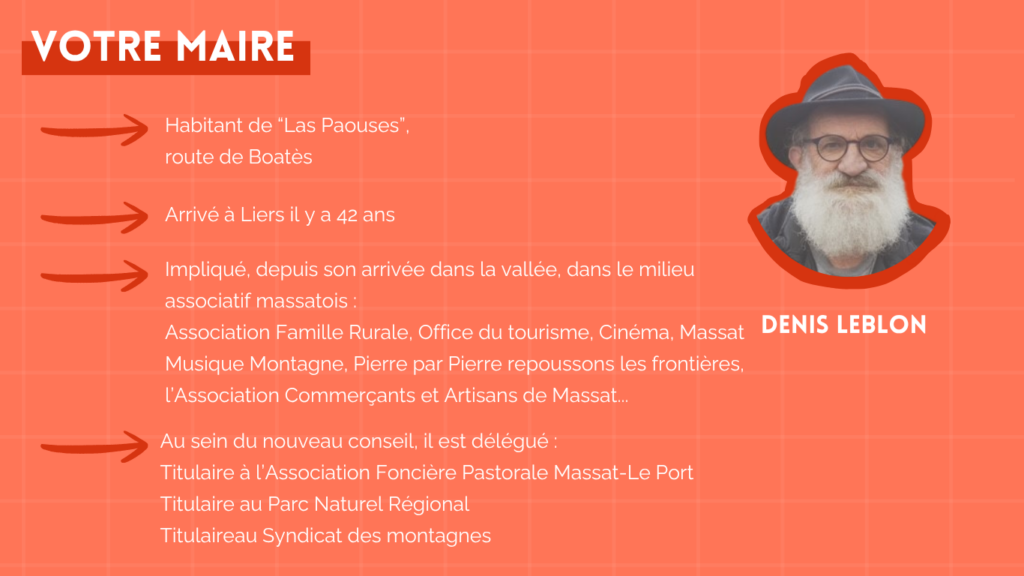 VOTRE MAIRE

Habitant de "Las Paouses",
route de Boatès

Arrivé à Liers il y a 42 ans

Impliqué, depuis son arrivée dans la vallée, dans le milieu associatif massatois :
Association Famille Rurale, Office du tourisme, Cinéma, Massat Musique Montagne, Pierre par Pierre repoussons les frontières, l'Association Commerçants et Artisans de Massat...

Au sein du nouveau conseil, il est délégué :
Titulaire à l'Association Foncière Pastorale Massat-Le Port
Titulaire au Parc Naturel Régional
Titulaireau Syndicat des montagnes

DENIS LEBLON